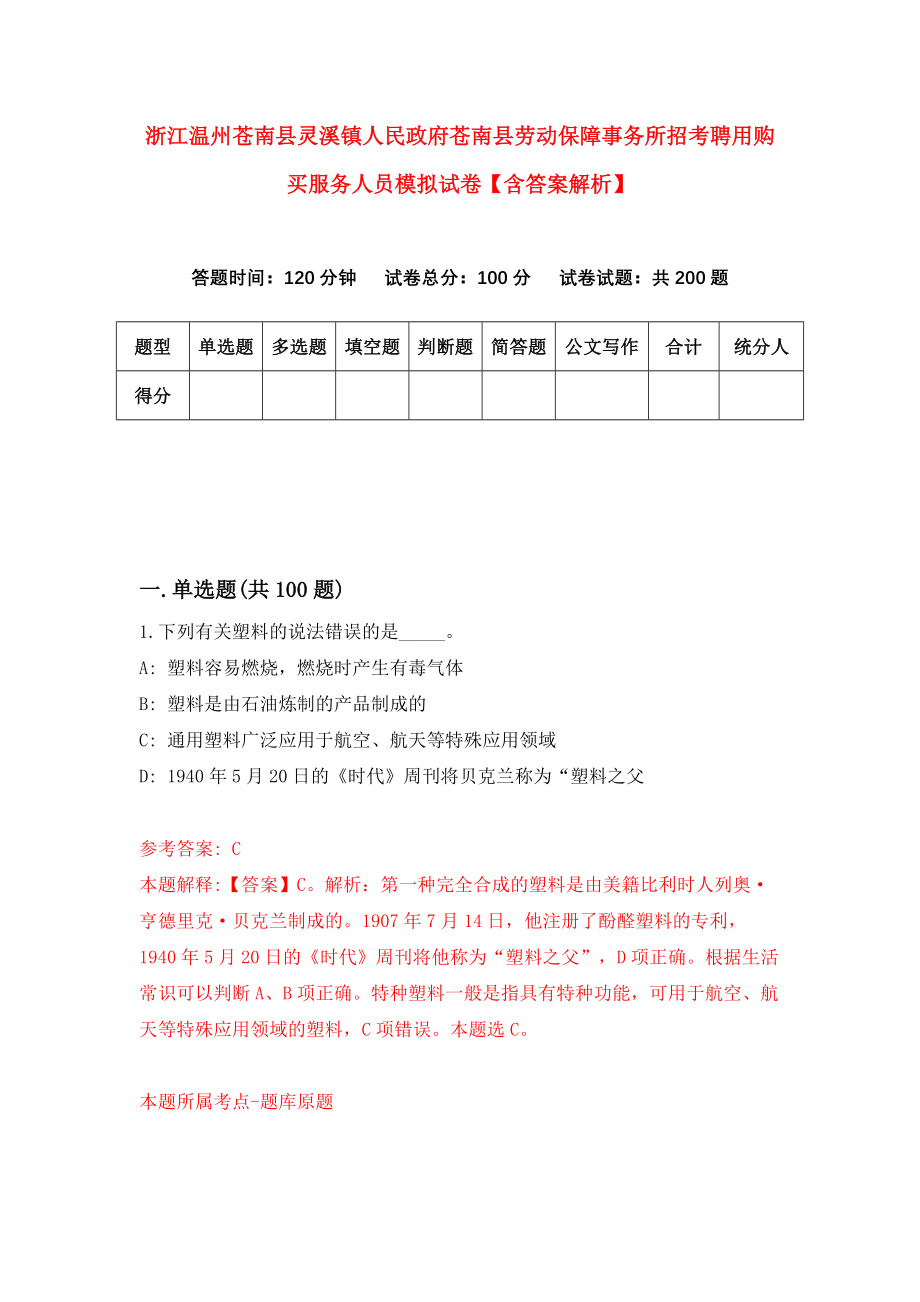 浙江温州苍南县灵溪镇人民政府苍南县劳动保障事务所招考聘用购买服务人员模拟试卷【含答案解析】

答题时间：120 分钟　试卷总分：100 分　试卷试题：共 200 题

| 题型 | 单选题 | 多选题 | 填空题 | 判断题 | 简答题 | 公文写作 | 合计 | 统分人 |
|---|---|---|---|---|---|---|---|---|
| 得分 | | | | | | | | |

一. 单选题(共 100 题)

1. 下列有关塑料的说法错误的是_____。

A: 塑料容易燃烧，燃烧时产生有毒气体

B: 塑料是由石油炼制的产品制成的

C: 通用塑料广泛应用于航空、航天等特殊应用领域

D: 1940 年 5 月 20 日的《时代》周刊将贝克兰称为“塑料之父

参考答案: C

本题解释:【答案】C。解析：第一种完全合成的塑料是由美籍比利时人列奥·亨德里克·贝克兰制成的。1907 年 7 月 14 日，他注册了酚醛塑料的专利，1940 年 5 月 20 日的《时代》周刊将他称为“塑料之父”，D 项正确。根据生活常识可以判断 A、B 项正确。特种塑料一般是指具有特种功能，可用于航空、航天等特殊应用领域的塑料，C 项错误。本题选 C。

本题所属考点-题库原题